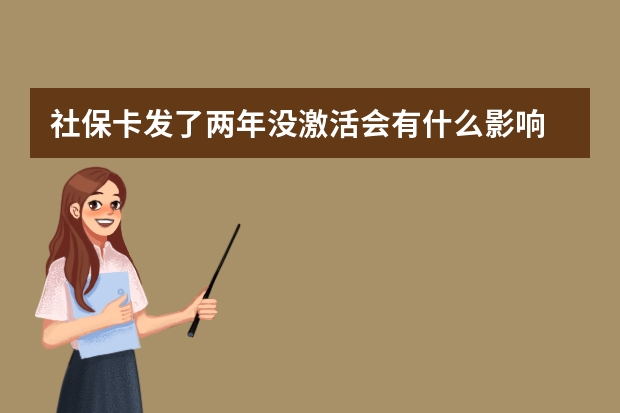 社保卡发了两年没激活会有什么影响